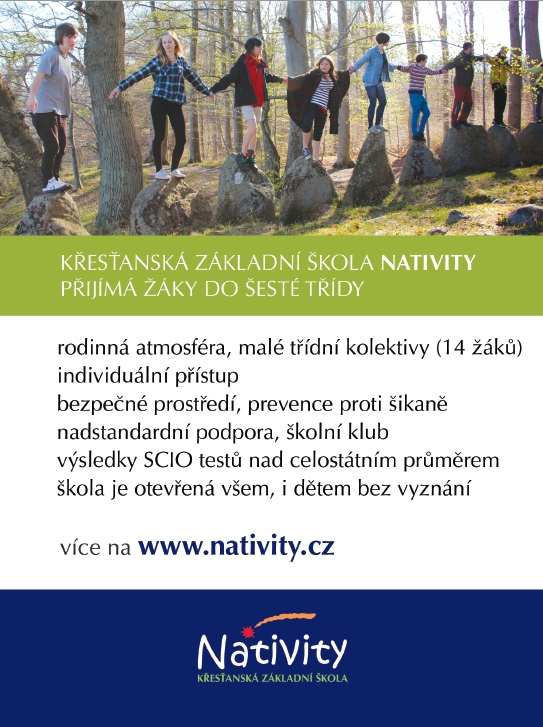 KŘESŤANSKÁ ZÁKLADNÍ ŠKOLA NATIVITY
PŘIJÍMÁ ŽÁKY DO ŠESTÉ TŘÍDY

rodinná atmosféra, malé třídní kolektivy (14 žáků)
individuální přístup
bezpečné prostředí, prevence proti šikaně
nadstandardní podpora, školní klub
výsledky SCIO testů nad celostátním průměrem
škola je otevřená všem, i dětem bez vyznání

více na www.nativity.cz

Nativity
KŘESŤANSKÁ ZÁKLADNÍ ŠKOLA